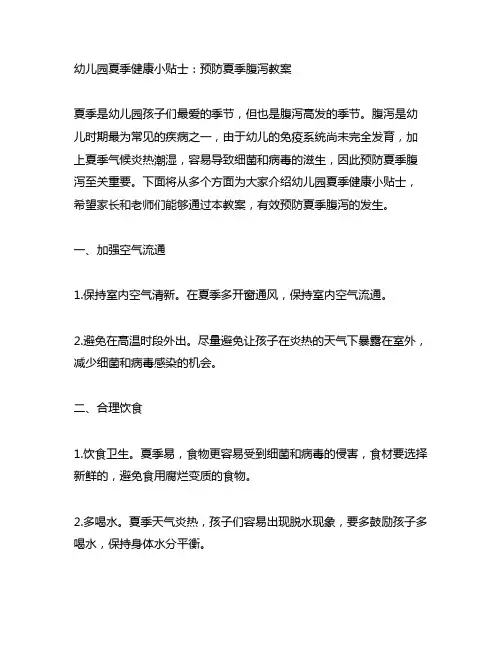 幼儿园夏季健康小贴士：预防夏季腹泻教案

夏季是幼儿园孩子们最爱的季节，但也是腹泻高发的季节。腹泻是幼儿时期最为常见的疾病之一，由于幼儿的免疫系统尚未完全发育，加上夏季气候炎热潮湿，容易导致细菌和病毒的滋生，因此预防夏季腹泻至关重要。下面将从多个方面为大家介绍幼儿园夏季健康小贴士，希望家长和老师们能够通过本教案，有效预防夏季腹泻的发生。

一、加强空气流通

1.保持室内空气清新。在夏季多开窗通风，保持室内空气流通。

2.避免在高温时段外出。尽量避免让孩子在炎热的天气下暴露在室外，减少细菌和病毒感染的机会。

二、合理饮食

1.饮食卫生。夏季易，食物更容易受到细菌和病毒的侵害，食材要选择新鲜的，避免食用腐烂变质的食物。

2.多喝水。夏季天气炎热，孩子们容易出现脱水现象，要多鼓励孩子多喝水，保持身体水分平衡。